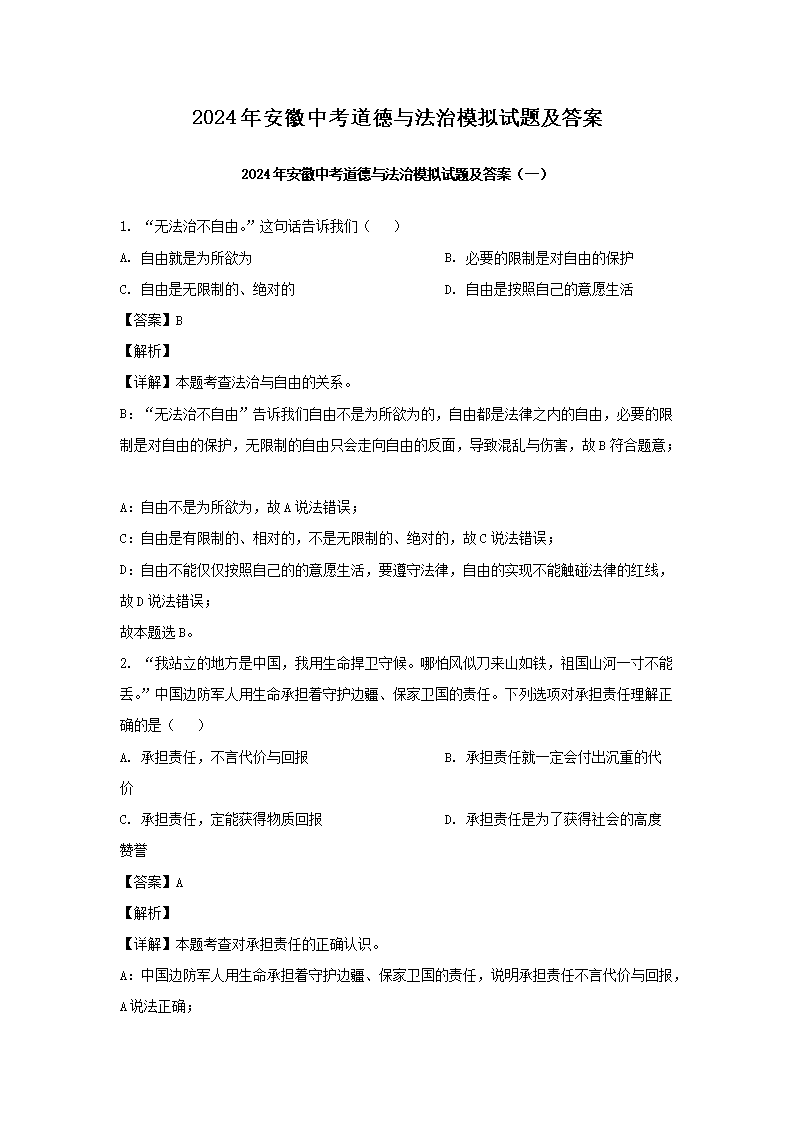 2024年安徽中考道德与法治模拟试题及答案

2024年安徽中考道德与法治模拟试题及答案（一）

1. “无法治不自由。”这句话告诉我们（　　）

A. 自由就是为所欲为

B. 必要的限制是对自由的保护

C. 自由是无限制的、绝对的

D. 自由是按照自己的意愿生活

【答案】B

【解析】

【详解】本题考查法治与自由的关系。

B：“无法治不自由”告诉我们自由不是为所欲为的，自由都是法律之内的自由，必要的限制是对自由的保护，无限制的自由只会走向自由的反面，导致混乱与伤害，故B符合题意；

A：自由不是为所欲为，故A说法错误；

C：自由是有限制的、相对的，不是无限制的、绝对的，故C说法错误；

D：自由不能仅仅按照自己的的意愿生活，要遵守法律，自由的实现不能触碰法律的红线，故D说法错误；

故本题选B。

2. “我站立的地方是中国，我用生命捍卫守候。哪怕风似刀来山如铁，祖国山河一寸不能丢。”中国边防军人用生命承担着守护边疆、保家卫国的责任。下列选项对承担责任理解正确的是（　　）

A. 承担责任，不言代价与回报

B. 承担责任就一定会付出沉重的代价

C. 承担责任，定能获得物质回报

D. 承担责任是为了获得社会的高度赞誉

【答案】A

【解析】

【详解】本题考查对承担责任的正确认识。

A：中国边防军人用生命承担着守护边疆、保家卫国的责任，说明承担责任不言代价与回报，A说法正确；